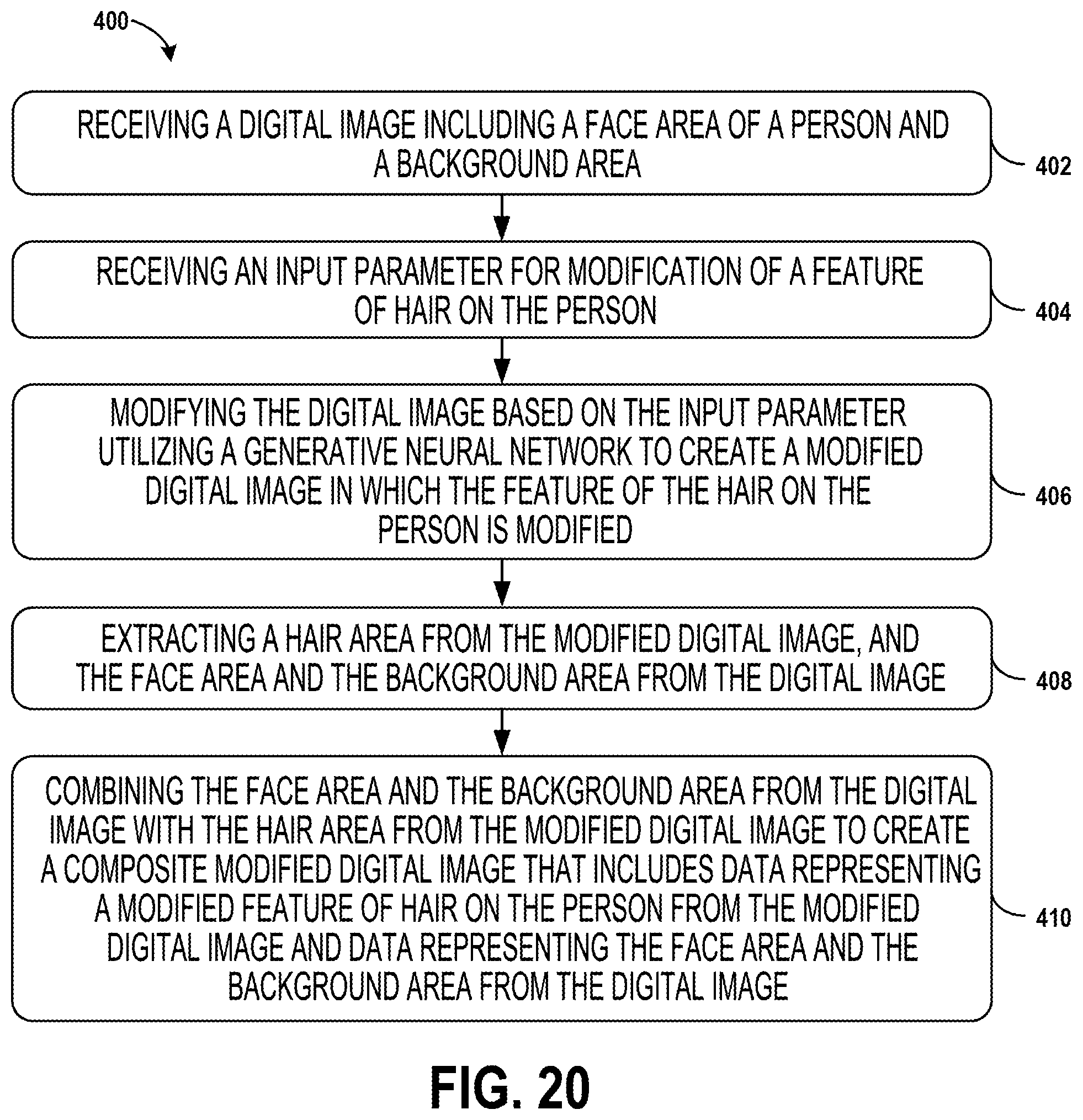 400

RECEIVING A DIGITAL IMAGE INCLUDING A FACE AREA OF A PERSON AND A BACKGROUND AREA

402

RECEIVING AN INPUT PARAMETER FOR MODIFICATION OF A FEATURE OF HAIR ON THE PERSON

404

MODIFYING THE DIGITAL IMAGE BASED ON THE INPUT PARAMETER UTILIZING A GENERATIVE NEURAL NETWORK TO CREATE A MODIFIED DIGITAL IMAGE IN WHICH THE FEATURE OF THE HAIR ON THE PERSON IS MODIFIED

406

EXTRACTING A HAIR AREA FROM THE MODIFIED DIGITAL IMAGE, AND THE FACE AREA AND THE BACKGROUND AREA FROM THE DIGITAL IMAGE

408

COMBINING THE FACE AREA AND THE BACKGROUND AREA FROM THE DIGITAL IMAGE WITH THE HAIR AREA FROM THE MODIFIED DIGITAL IMAGE TO CREATE A COMPOSITE MODIFIED DIGITAL IMAGE THAT INCLUDES DATA REPRESENTING A MODIFIED FEATURE OF HAIR ON THE PERSON FROM THE MODIFIED DIGITAL IMAGE AND DATA REPRESENTING THE FACE AREA AND THE BACKGROUND AREA FROM THE DIGITAL IMAGE

410

FIG. 20